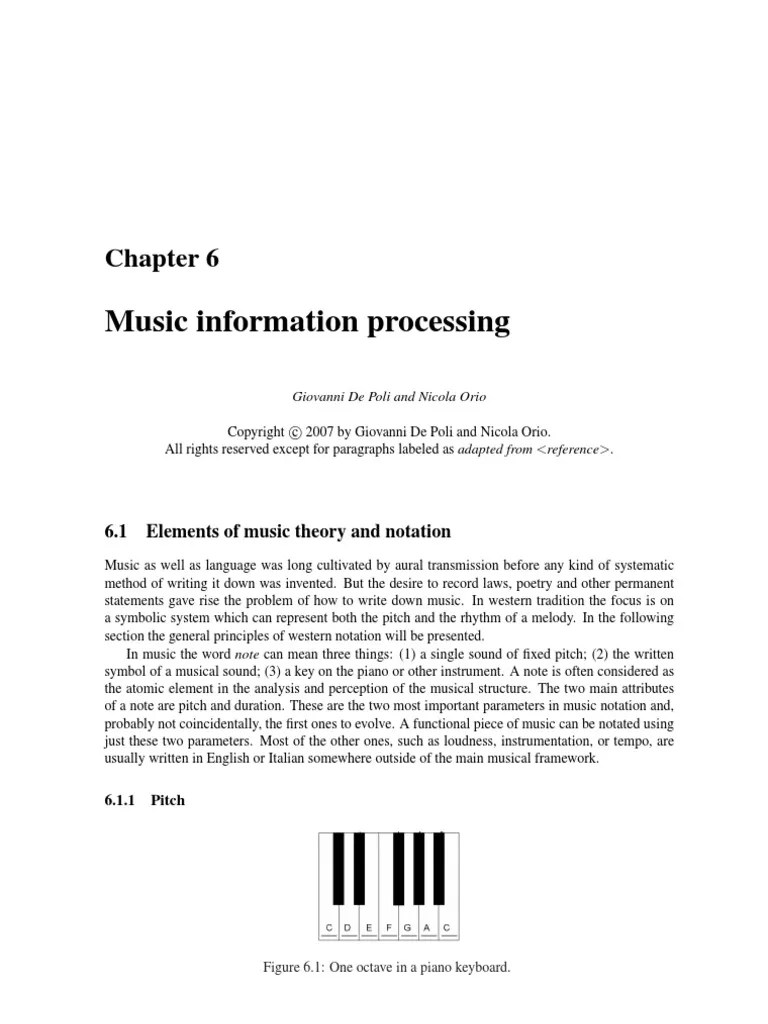 Chapter 6

Music information processing

Giovanni De Poli and Nicola Orio

Copyright © 2007 by Giovanni De Poli and Nicola Orio.
All rights reserved except for paragraphs labeled as adapted from <reference>.

6.1 Elements of music theory and notation

Music as well as language was long cultivated by aural transmission before any kind of systematic method of writing it down was invented. But the desire to record laws, poetry and other permanent statements gave rise the problem of how to write down music. In western tradition the focus is on a symbolic system which can represent both the pitch and the rhythm of a melody. In the following section the general principles of western notation will be presented.

In music the word note can mean three things: (1) a single sound of fixed pitch; (2) the written symbol of a musical sound; (3) a key on the piano or other instrument. A note is often considered as the atomic element in the analysis and perception of the musical structure. The two main attributes of a note are pitch and duration. These are the two most important parameters in music notation and, probably not coincidentally, the first ones to evolve. A functional piece of music can be notated using just these two parameters. Most of the other ones, such as loudness, instrumentation, or tempo, are usually written in English or Italian somewhere outside of the main musical framework.

6.1.1 Pitch

C D E F G A C

Figure 6.1: One octave in a piano keyboard.